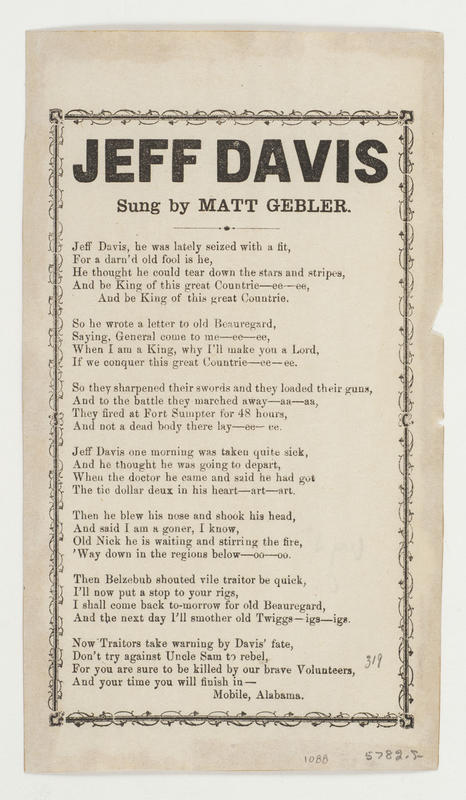 JEFF DAVIS

Sung by MATT GEBLER.

Jeff Davis, he was lately seized with a fit,
For a darn'd old fool is he,
He thought he could tear down the stars and stripes,
And be King of this great Countrie—ee—ee,
And be King of this great Countrie.

So he wrote a letter to old Beauregard,
Saying, General come to me—ee—ee,
When I am a King, why I'll make you a Lord,
If we conquer this great Countrie—ee—ee.

So they sharpened their swords and they loaded their guns,
And to the battle they marched away—aa—aa,
They fired at Fort Sumpter for 48 hours,
And not a dead body there lay—ee—ee.

Jeff Davis one morning was taken quite sick,
And he thought he was going to depart,
When the doctor he came and said he had got
The tic dollar deux in his heart—art—art.

Then he blew his nose and shook his head,
And said I am a goner, I know,
Old Nick he is waiting and stirring the fire,
'Way down in the regions below—oo—oo.

Then Belzebub shouted vile traitor be quick,
I'll now put a stop to your rigs,
I shall come back to-morrow for old Beauregard,
And the next day I'll smother old Twiggs—igs—igs.

Now Traitors take warning by Davis' fate,
Don't try against Uncle Sam to rebel,
For you are sure to be killed by our brave Volunteers,
And your time you will finish in—
Mobile, Alabama.

319

1088 5782.5